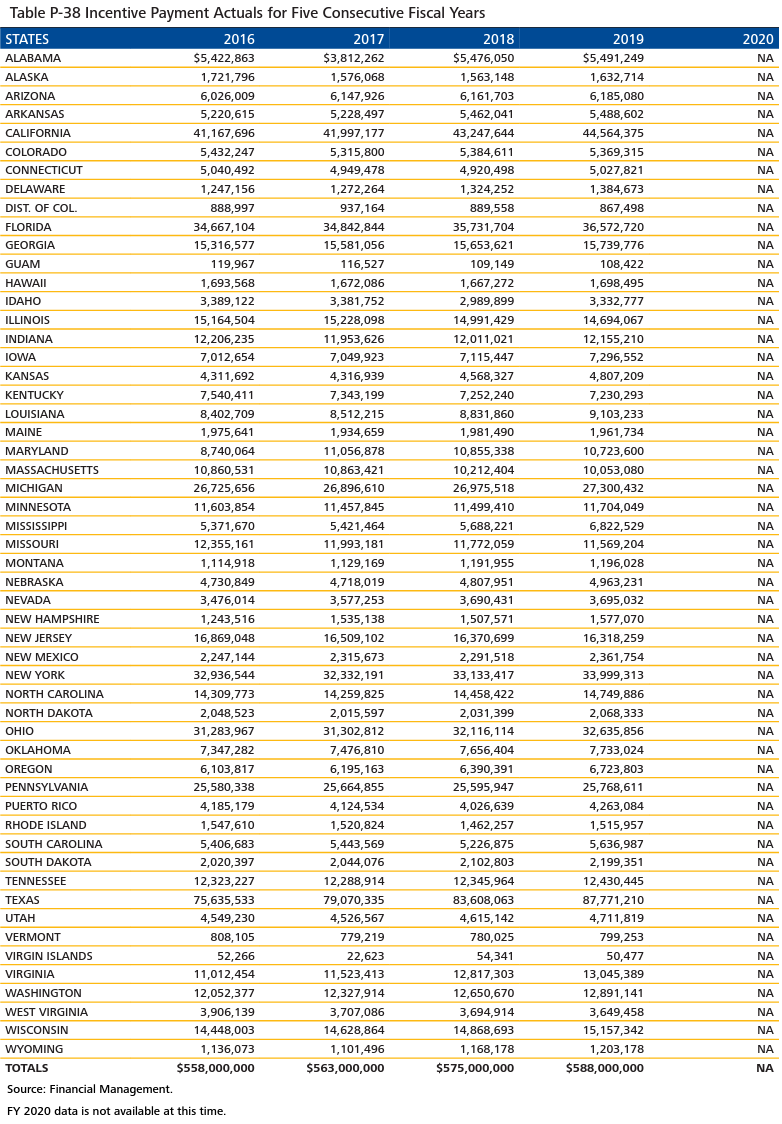 Table P-38 Incentive Payment Actuals for Five Consecutive Fiscal Years

| STATES | 2016 | 2017 | 2018 | 2019 | 2020 |
|---|---|---|---|---|---|
| ALABAMA | $5,422,863 | $3,812,262 | $5,476,050 | $5,491,249 | NA |
| ALASKA | 1,721,796 | 1,576,068 | 1,563,148 | 1,632,714 | NA |
| ARIZONA | 6,026,009 | 6,147,926 | 6,161,703 | 6,185,080 | NA |
| ARKANSAS | 5,220,615 | 5,228,497 | 5,462,041 | 5,488,602 | NA |
| CALIFORNIA | 41,167,696 | 41,997,177 | 43,247,644 | 44,564,375 | NA |
| COLORADO | 5,432,247 | 5,315,800 | 5,384,611 | 5,369,315 | NA |
| CONNECTICUT | 5,040,492 | 4,949,478 | 4,920,498 | 5,027,821 | NA |
| DELAWARE | 1,247,156 | 1,272,264 | 1,324,252 | 1,384,673 | NA |
| DIST. OF COL. | 888,997 | 937,164 | 889,558 | 867,498 | NA |
| FLORIDA | 34,667,104 | 34,842,844 | 35,731,704 | 36,572,720 | NA |
| GEORGIA | 15,316,577 | 15,581,056 | 15,653,621 | 15,739,776 | NA |
| GUAM | 119,967 | 116,527 | 109,149 | 108,422 | NA |
| HAWAII | 1,693,568 | 1,672,086 | 1,667,272 | 1,698,495 | NA |
| IDAHO | 3,389,122 | 3,381,752 | 2,989,899 | 3,332,777 | NA |
| ILLINOIS | 15,164,504 | 15,228,098 | 14,991,429 | 14,694,067 | NA |
| INDIANA | 12,206,235 | 11,953,626 | 12,011,021 | 12,155,210 | NA |
| IOWA | 7,012,654 | 7,049,923 | 7,115,447 | 7,296,552 | NA |
| KANSAS | 4,311,692 | 4,316,939 | 4,568,327 | 4,807,209 | NA |
| KENTUCKY | 7,540,411 | 7,343,199 | 7,252,240 | 7,230,293 | NA |
| LOUISIANA | 8,402,709 | 8,512,215 | 8,831,860 | 9,103,233 | NA |
| MAINE | 1,975,641 | 1,934,659 | 1,981,490 | 1,961,734 | NA |
| MARYLAND | 8,740,064 | 11,056,878 | 10,855,338 | 10,723,600 | NA |
| MASSACHUSETTS | 10,860,531 | 10,863,421 | 10,212,404 | 10,053,080 | NA |
| MICHIGAN | 26,725,656 | 26,896,610 | 26,975,518 | 27,300,432 | NA |
| MINNESOTA | 11,603,854 | 11,457,845 | 11,499,410 | 11,704,049 | NA |
| MISSISSIPPI | 5,371,670 | 5,421,464 | 5,688,221 | 6,822,529 | NA |
| MISSOURI | 12,355,161 | 11,993,181 | 11,772,059 | 11,569,204 | NA |
| MONTANA | 1,114,918 | 1,129,169 | 1,191,955 | 1,196,028 | NA |
| NEBRASKA | 4,730,849 | 4,718,019 | 4,807,951 | 4,963,231 | NA |
| NEVADA | 3,476,014 | 3,577,253 | 3,690,431 | 3,695,032 | NA |
| NEW HAMPSHIRE | 1,243,516 | 1,535,138 | 1,507,571 | 1,577,070 | NA |
| NEW JERSEY | 16,869,048 | 16,509,102 | 16,370,699 | 16,318,259 | NA |
| NEW MEXICO | 2,247,144 | 2,315,673 | 2,291,518 | 2,361,754 | NA |
| NEW YORK | 32,936,544 | 32,332,191 | 33,133,417 | 33,999,313 | NA |
| NORTH CAROLINA | 14,309,773 | 14,259,825 | 14,458,422 | 14,749,886 | NA |
| NORTH DAKOTA | 2,048,523 | 2,015,597 | 2,031,399 | 2,068,333 | NA |
| OHIO | 31,283,967 | 31,302,812 | 32,116,114 | 32,635,856 | NA |
| OKLAHOMA | 7,347,282 | 7,476,810 | 7,656,404 | 7,733,024 | NA |
| OREGON | 6,103,817 | 6,195,163 | 6,390,391 | 6,723,803 | NA |
| PENNSYLVANIA | 25,580,338 | 25,664,855 | 25,595,947 | 25,768,611 | NA |
| PUERTO RICO | 4,185,179 | 4,124,534 | 4,026,639 | 4,263,084 | NA |
| RHODE ISLAND | 1,547,610 | 1,520,824 | 1,462,257 | 1,515,957 | NA |
| SOUTH CAROLINA | 5,406,683 | 5,443,569 | 5,226,875 | 5,636,987 | NA |
| SOUTH DAKOTA | 2,020,397 | 2,044,076 | 2,102,803 | 2,199,351 | NA |
| TENNESSEE | 12,323,227 | 12,288,914 | 12,345,964 | 12,430,445 | NA |
| TEXAS | 75,635,533 | 79,070,335 | 83,608,063 | 87,771,210 | NA |
| UTAH | 4,549,230 | 4,526,567 | 4,615,142 | 4,711,819 | NA |
| VERMONT | 808,105 | 779,219 | 780,025 | 799,253 | NA |
| VIRGIN ISLANDS | 52,266 | 22,623 | 54,341 | 50,477 | NA |
| VIRGINIA | 11,012,454 | 11,523,413 | 12,817,303 | 13,045,389 | NA |
| WASHINGTON | 12,052,377 | 12,327,914 | 12,650,670 | 12,891,141 | NA |
| WEST VIRGINIA | 3,906,139 | 3,707,086 | 3,694,914 | 3,649,458 | NA |
| WISCONSIN | 14,448,003 | 14,628,864 | 14,868,693 | 15,157,342 | NA |
| WYOMING | 1,136,073 | 1,101,496 | 1,168,178 | 1,203,178 | NA |
| TOTALS | $558,000,000 | $563,000,000 | $575,000,000 | $588,000,000 | NA |

Source: Financial Management.

FY 2020 data is not available at this time.